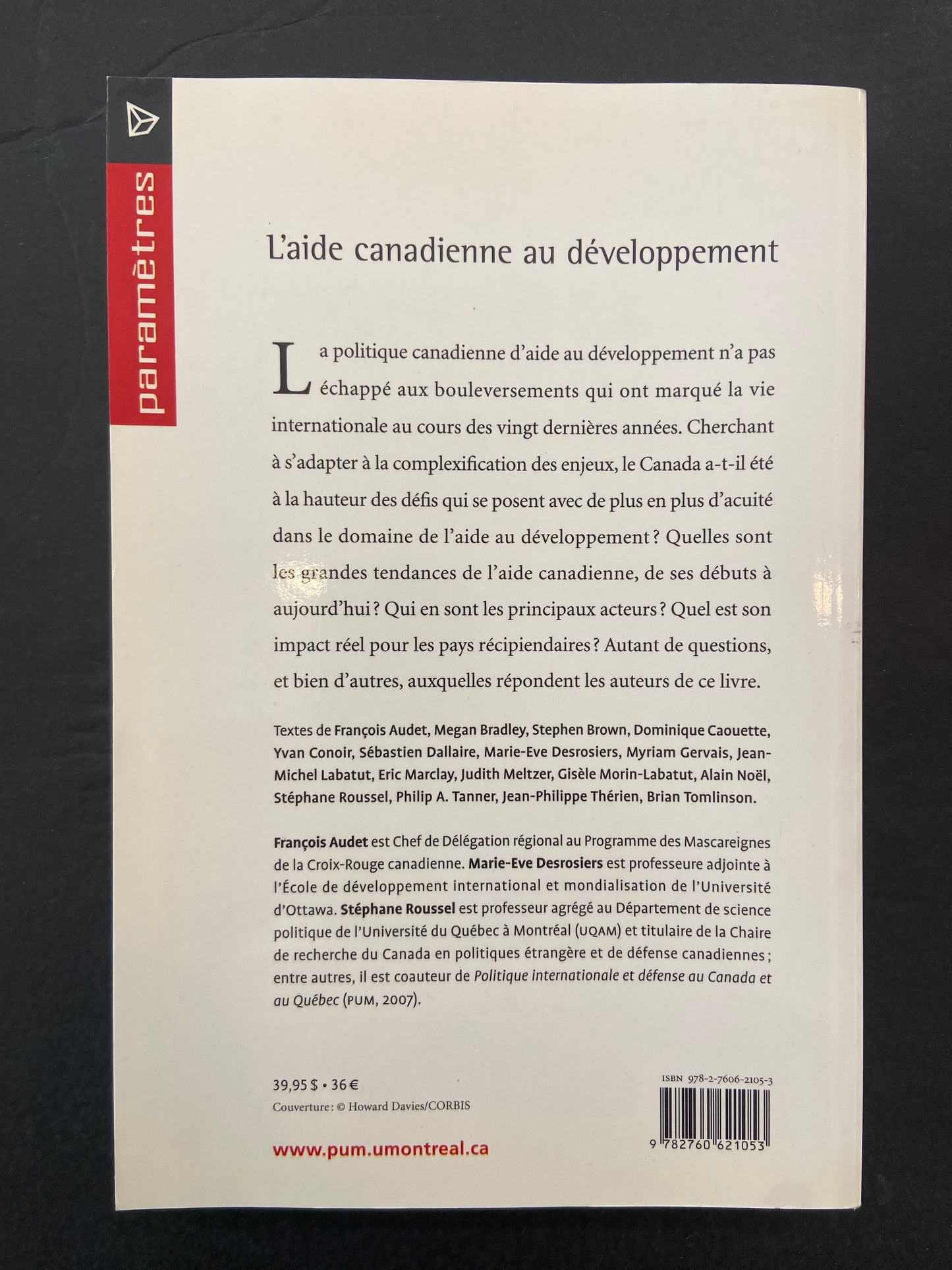 paramètres

L'aide canadienne au développement

La politique canadienne d'aide au développement n'a pas échappé aux bouleversements qui ont marqué la vie internationale au cours des vingt dernières années. Cherchant à s'adapter à la complexification des enjeux, le Canada a-t-il été à la hauteur des défis qui se posent avec de plus en plus d'acuité dans le domaine de l'aide au développement ? Quelles sont les grandes tendances de l'aide canadienne, de ses débuts à aujourd'hui ? Qui en sont les principaux acteurs ? Quel est son impact réel pour les pays récipiendaires ? Autant de questions, et bien d'autres, auxquelles répondent les auteurs de ce livre.

Textes de François Audet, Megan Bradley, Stephen Brown, Dominique Caouette, Yvan Conoir, Sébastien Dallaire, Marie-Eve Desrosiers, Myriam Gervais, Jean-Michel Labatut, Eric Marclay, Judith Meltzer, Gisèle Morin-Labatut, Alain Noël, Stéphane Roussel, Philip A. Tanner, Jean-Philippe Thérien, Brian Tomlinson.

François Audet est Chef de Délégation régional au Programme des Mascareignes de la Croix-Rouge canadienne. Marie-Eve Desrosiers est professeure adjointe à l'École de développement international et mondialisation de l'Université d'Ottawa. Stéphane Roussel est professeur agrégé au Département de science politique de l'Université du Québec à Montréal (UQAM) et titulaire de la Chaire de recherche du Canada en politiques étrangère et de défense canadiennes ; entre autres, il est coauteur de Politique internationale et défense au Canada et au Québec (PUM, 2007).

39,95 $ • 36 €
Couverture : © Howard Davies/CORBIS

www.pum.umontreal.ca

ISBN 978-2-7606-2105-3
9 782760 621053